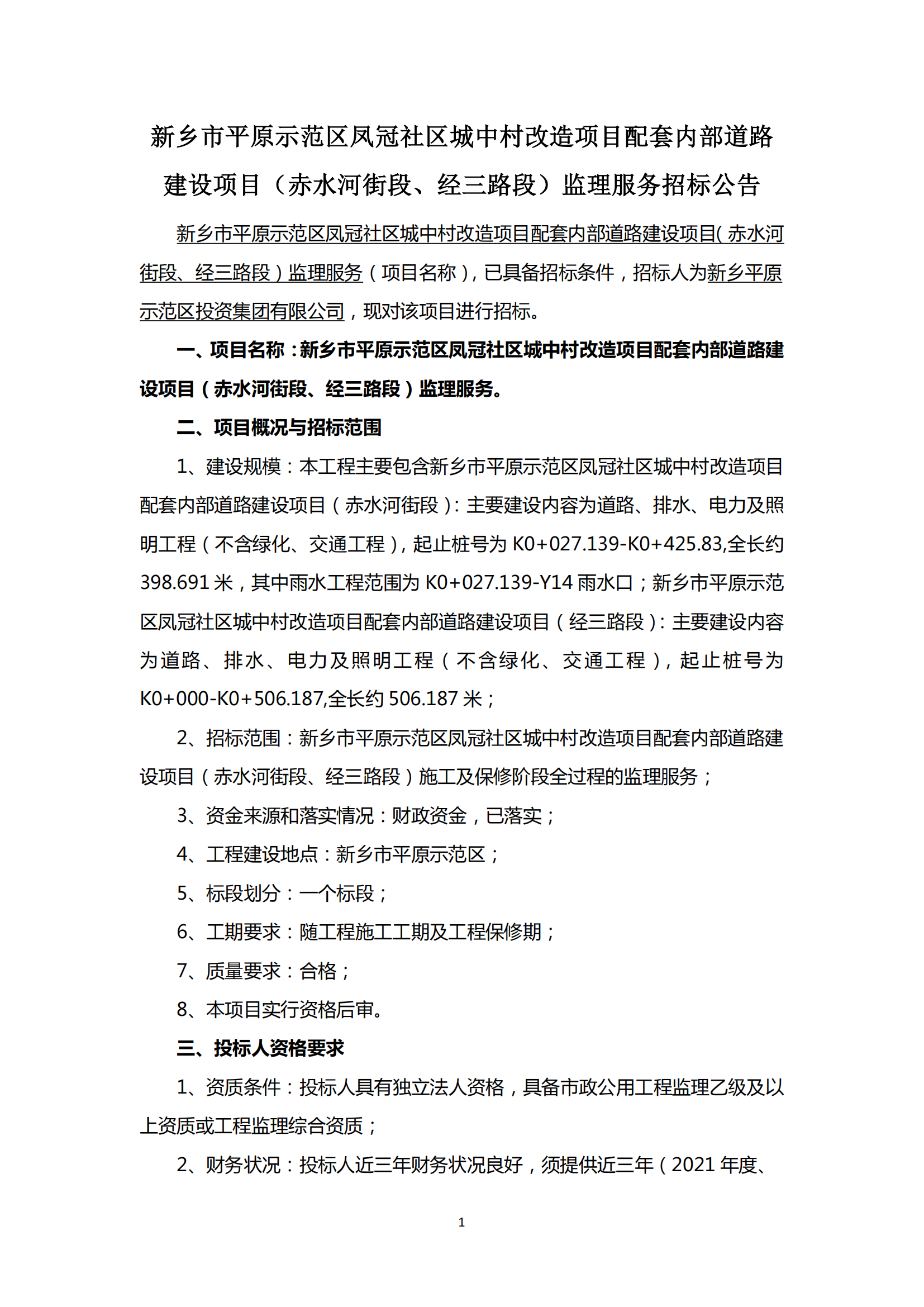 新乡市平原示范区凤冠社区城中村改造项目配套内部道路建设项目（赤水河街段、经三路段）监理服务招标公告

新乡市平原示范区凤冠社区城中村改造项目配套内部道路建设项目（赤水河街段、经三路段）监理服务（项目名称），已具备招标条件，招标人为新乡平原示范区投资集团有限公司，现对该项目进行招标。

一、项目名称：新乡市平原示范区凤冠社区城中村改造项目配套内部道路建设项目（赤水河街段、经三路段）监理服务。

二、项目概况与招标范围

1、建设规模：本工程主要包含新乡市平原示范区凤冠社区城中村改造项目配套内部道路建设项目（赤水河街段）：主要建设内容为道路、排水、电力及照明工程（不含绿化、交通工程），起止桩号为 K0+027.139-K0+425.83,全长约 398.691 米，其中雨水工程范围为 K0+027.139-Y14 雨水口；新乡市平原示范区凤冠社区城中村改造项目配套内部道路建设项目（经三路段）：主要建设内容为道路、排水、电力及照明工程（不含绿化、交通工程），起止桩号为 K0+000-K0+506.187,全长约 506.187 米；

2、招标范围：新乡市平原示范区凤冠社区城中村改造项目配套内部道路建设项目（赤水河街段、经三路段）施工及保修阶段全过程的监理服务；

3、资金来源和落实情况：财政资金，已落实；

4、工程建设地点：新乡市平原示范区；

5、标段划分：一个标段；

6、工期要求：随工程施工工期及工程保修期；

7、质量要求：合格；

8、本项目实行资格后审。

三、投标人资格要求

1、资质条件：投标人具有独立法人资格，具备市政公用工程监理乙级及以上资质或工程监理综合资质；

2、财务状况：投标人近三年财务状况良好，须提供近三年（2021 年度、

1